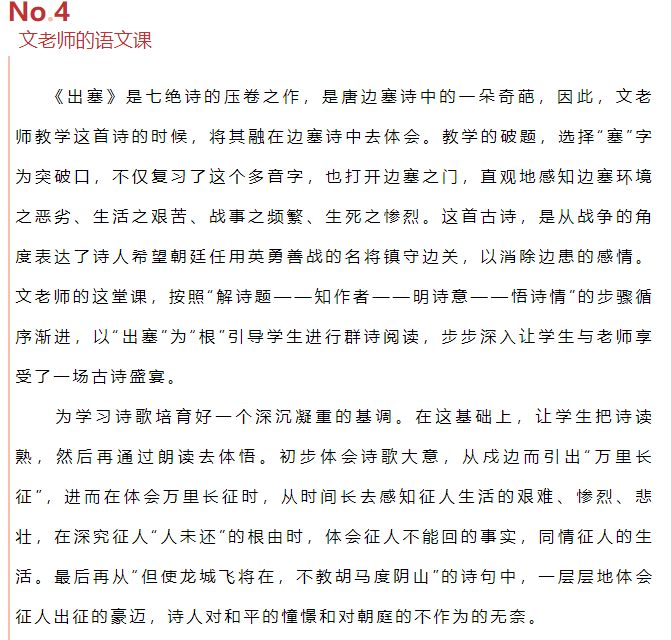 No.4
文老师的语文课

《出塞》是七绝诗的压卷之作，是唐边塞诗中的一朵奇葩，因此，文老师教学这首诗的时候，将其融在边塞诗中去体会。教学的破题，选择“塞”字为突破口，不仅复习了这个多音字，也打开边塞之门，直观地感知边塞环境之恶劣、生活之艰苦、战事之频繁、生死之惨烈。这首古诗，是从战争的角度表达了诗人希望朝廷任用英勇善战的名将镇守边关，以消除边患的感情。文老师的这堂课，按照“解诗题——知作者——明诗意——悟诗情”的步骤循序渐进，以“出塞”为“根”引导学生进行群诗阅读，步步深入让学生与老师享受了一场古诗盛宴。

为学习诗歌培育好一个深沉凝重的基调。在这基础上，让学生把诗读熟，然后再通过朗读去体悟。初步体会诗歌大意，从戍边而引出“万里长征”，进而在体会万里长征时，从时间长去感知征人生活的艰难、惨烈、悲壮，在深究征人“人未还”的根由时，体会征人不能回的事实，同情征人的生活。最后再从“但使龙城飞将在，不教胡马度阴山”的诗句中，一层层地体会征人出征的豪迈，诗人对和平的憧憬和对朝庭的不作为的无奈。